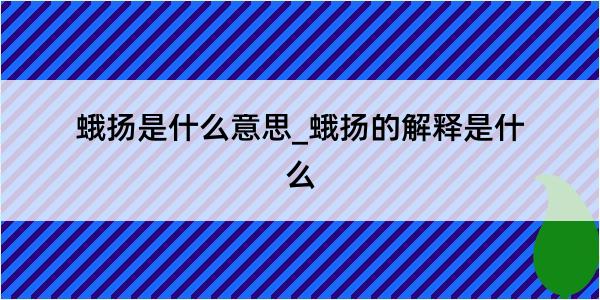 蛾扬是什么意思_蛾扬的解释是什么